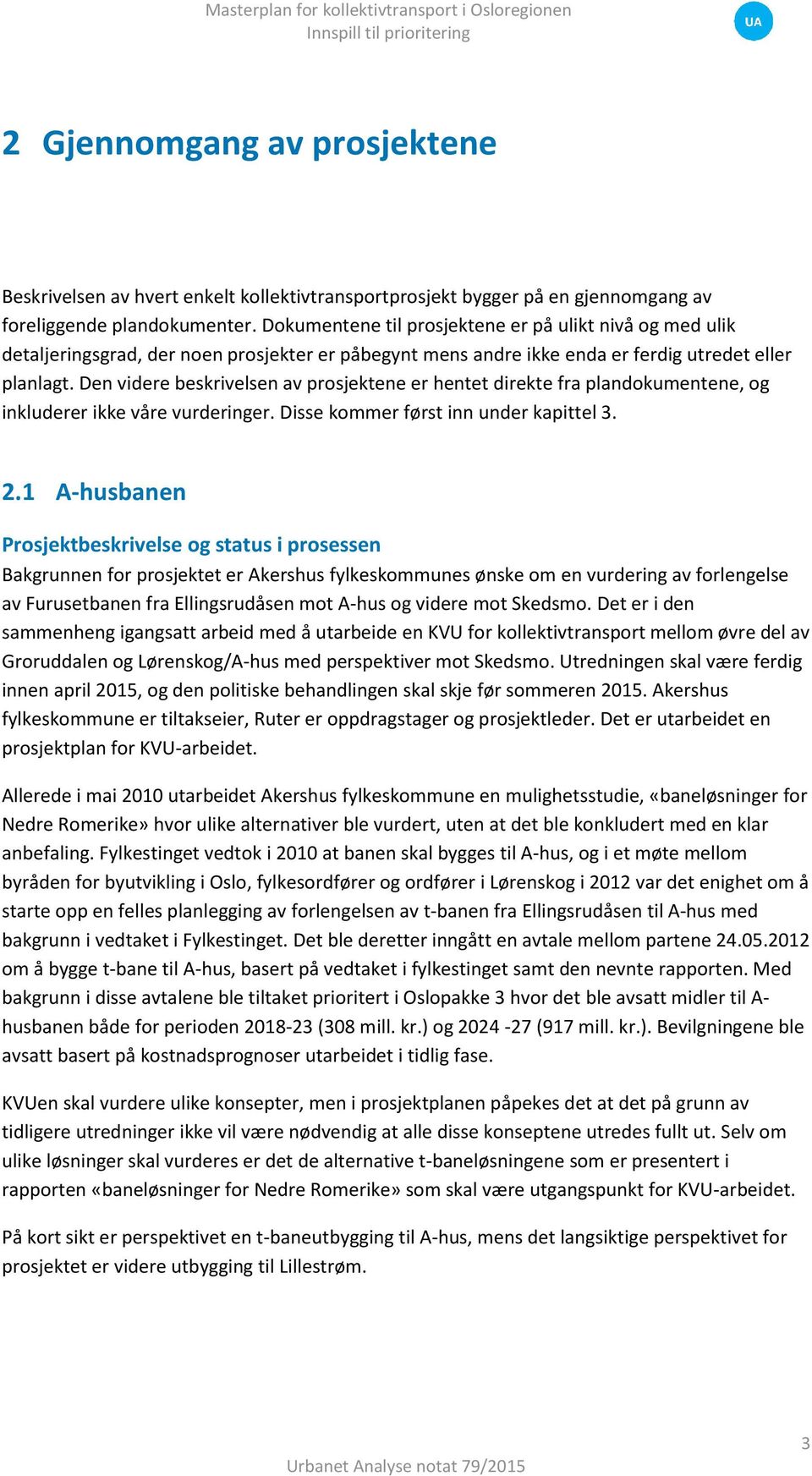 Masterplan for kollektivtransport i Osloregionen
Innspill til prioritering

UA

2 Gjennomgang av prosjektene

Beskrivelsen av hvert enkelt kollektivtransportprosjekt bygger på en gjennomgang av foreliggende plandokumenter. Dokumentene til prosjektene er på ulikt nivå og med ulik detaljeringsgrad, der noen prosjekter er påbegynt mens andre ikke enda er ferdig utredet eller planlagt. Den videre beskrivelsen av prosjektene er hentet direkte fra plandokumentene, og inkluderer ikke våre vurderinger. Disse kommer først inn under kapittel 3.

2.1 A-husbanen

Prosjektbeskrivelse og status i prosessen

Bakgrunnen for prosjektet er Akershus fylkeskommunes ønske om en vurdering av forlengelse av Furusetbanen fra Ellingsrudåsen mot A-hus og videre mot Skedsmo. Det er i den sammenheng igangsatt arbeid med å utarbeide en KVU for kollektivtransport mellom øvre del av Groruddalen og Lørenskog/A-hus med perspektiver mot Skedsmo. Utredningen skal være ferdig innen april 2015, og den politiske behandlingen skal skje før sommeren 2015. Akershus fylkeskommune er tiltakseier, Ruter er oppdragstager og prosjektleder. Det er utarbeidet en prosjektplan for KVU-arbeidet.

Allerede i mai 2010 utarbeidet Akershus fylkeskommune en mulighetsstudie, «baneløsninger for Nedre Romerike» hvor ulike alternativer ble vurdert, uten at det ble konkludert med en klar anbefaling. Fylkestinget vedtok i 2010 at banen skal bygges til A-hus, og i et møte mellom byråden for byutvikling i Oslo, fylkesordfører og ordfører i Lørenskog i 2012 var det enighet om å starte opp en felles planlegging av forlengelsen av t-banen fra Ellingsrudåsen til A-hus med bakgrunn i vedtaket i Fylkestinget. Det ble deretter inngått en avtale mellom partene 24.05.2012 om å bygge t-bane til A-hus, basert på vedtaket i fylkestinget samt den nevnte rapporten. Med bakgrunn i disse avtalene ble tiltaket prioritert i Oslopakke 3 hvor det ble avsatt midler til A-husbanen både for perioden 2018-23 (308 mill. kr.) og 2024 -27 (917 mill. kr.). Bevilgningene ble avsatt basert på kostnadsprognoser utarbeidet i tidlig fase.

KVUen skal vurdere ulike konsepter, men i prosjektplanen påpekes det at det på grunn av tidligere utredninger ikke vil være nødvendig at alle disse konseptene utredes fullt ut. Selv om ulike løsninger skal vurderes er det de alternative t-baneløsningene som er presentert i rapporten «baneløsninger for Nedre Romerike» som skal være utgangspunkt for KVU-arbeidet.

På kort sikt er perspektivet en t-baneutbygging til A-hus, mens det langsiktige perspektivet for prosjektet er videre utbygging til Lillestrøm.

3

Urbanet Analyse notat 79/2015